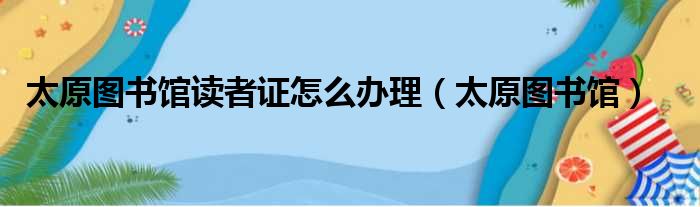 太原图书馆读者证怎么办理（太原图书馆）